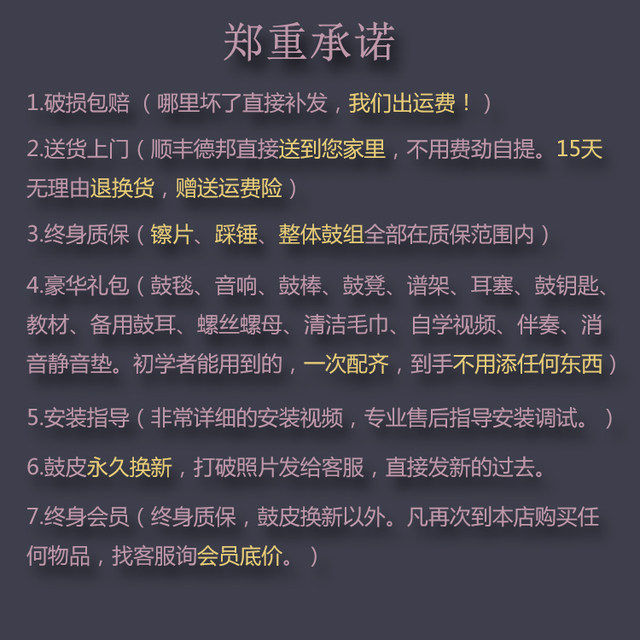 郑重承诺

1.破损包赔（哪里坏了直接补发，我们出运费！）

2.送货上门（顺丰德邦直接送到您家里，不用费劲自提。15天无理由退换货，赠送运费险）

3.终身质保（镲片、踩锤、整体鼓组全部在质保范围内）

4.豪华礼包（鼓毯、音响、鼓棒、鼓凳、谱架、耳塞、鼓钥匙、教材、备用鼓耳、螺丝螺母、清洁毛巾、自学视频、伴奏、消音静音垫。初学者能用到的，一次配齐，到手不用添任何东西）

5.安装指导（非常详细的安装视频，专业售后指导安装调试。）

6.鼓皮永久换新，打破照片发给客服，直接发新的过去。

7.终身会员（终身质保，鼓皮换新以外。凡再次到本店购买任何物品，找客服询会员底价。）